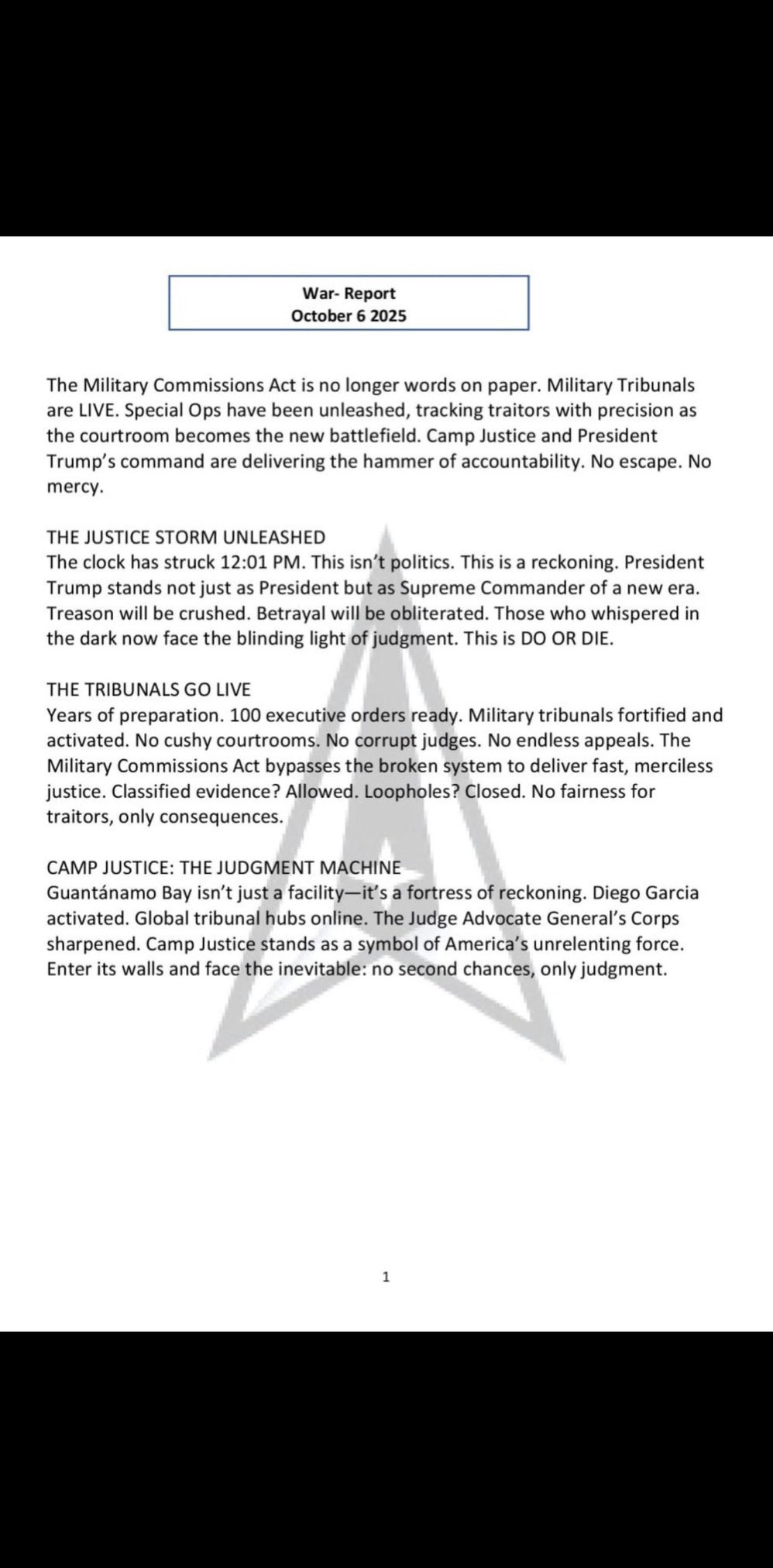 War- Report
October 6 2025

The Military Commissions Act is no longer words on paper. Military Tribunals are LIVE. Special Ops have been unleashed, tracking traitors with precision as the courtroom becomes the new battlefield. Camp Justice and President Trump's command are delivering the hammer of accountability. No escape. No mercy.

THE JUSTICE STORM UNLEASHED
The clock has struck 12:01 PM. This isn't politics. This is a reckoning. President Trump stands not just as President but as Supreme Commander of a new era. Treason will be crushed. Betrayal will be obliterated. Those who whispered in the dark now face the blinding light of judgment. This is DO OR DIE.

THE TRIBUNALS GO LIVE
Years of preparation. 100 executive orders ready. Military tribunals fortified and activated. No cushy courtrooms. No corrupt judges. No endless appeals. The Military Commissions Act bypasses the broken system to deliver fast, merciless justice. Classified evidence? Allowed. Loopholes? Closed. No fairness for traitors, only consequences.

CAMP JUSTICE: THE JUDGMENT MACHINE
Guantánamo Bay isn't just a facility—it's a fortress of reckoning. Diego Garcia activated. Global tribunal hubs online. The Judge Advocate General's Corps sharpened. Camp Justice stands as a symbol of America's unrelenting force. Enter its walls and face the inevitable: no second chances, only judgment.

1